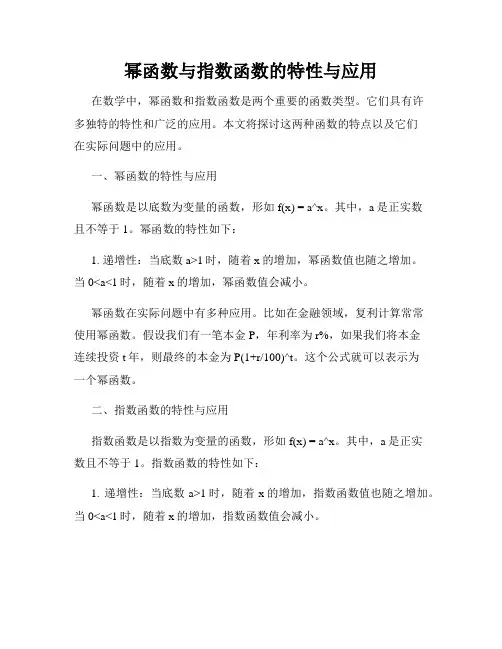 幂函数与指数函数的特性与应用

在数学中，幂函数和指数函数是两个重要的函数类型。它们具有许多独特的特性和广泛的应用。本文将探讨这两种函数的特点以及它们在实际问题中的应用。

一、幂函数的特性与应用

幂函数是以底数为变量的函数，形如 f(x) = a^x。其中，a 是正实数且不等于 1。幂函数的特性如下：

1. 递增性：当底数 a>1 时，随着 x 的增加，幂函数值也随之增加。当 0<a<1 时，随着 x 的增加，幂函数值会减小。

幂函数在实际问题中有多种应用。比如在金融领域，复利计算常常使用幂函数。假设我们有一笔本金 P，年利率为 r%，如果我们将本金连续投资 t 年，则最终的本金为 P(1+r/100)^t。这个公式就可以表示为一个幂函数。

二、指数函数的特性与应用

指数函数是以指数为变量的函数，形如 f(x) = a^x。其中，a 是正实数且不等于 1。指数函数的特性如下：

1. 递增性：当底数 a>1 时，随着 x 的增加，指数函数值也随之增加。当 0<a<1 时，随着 x 的增加，指数函数值会减小。